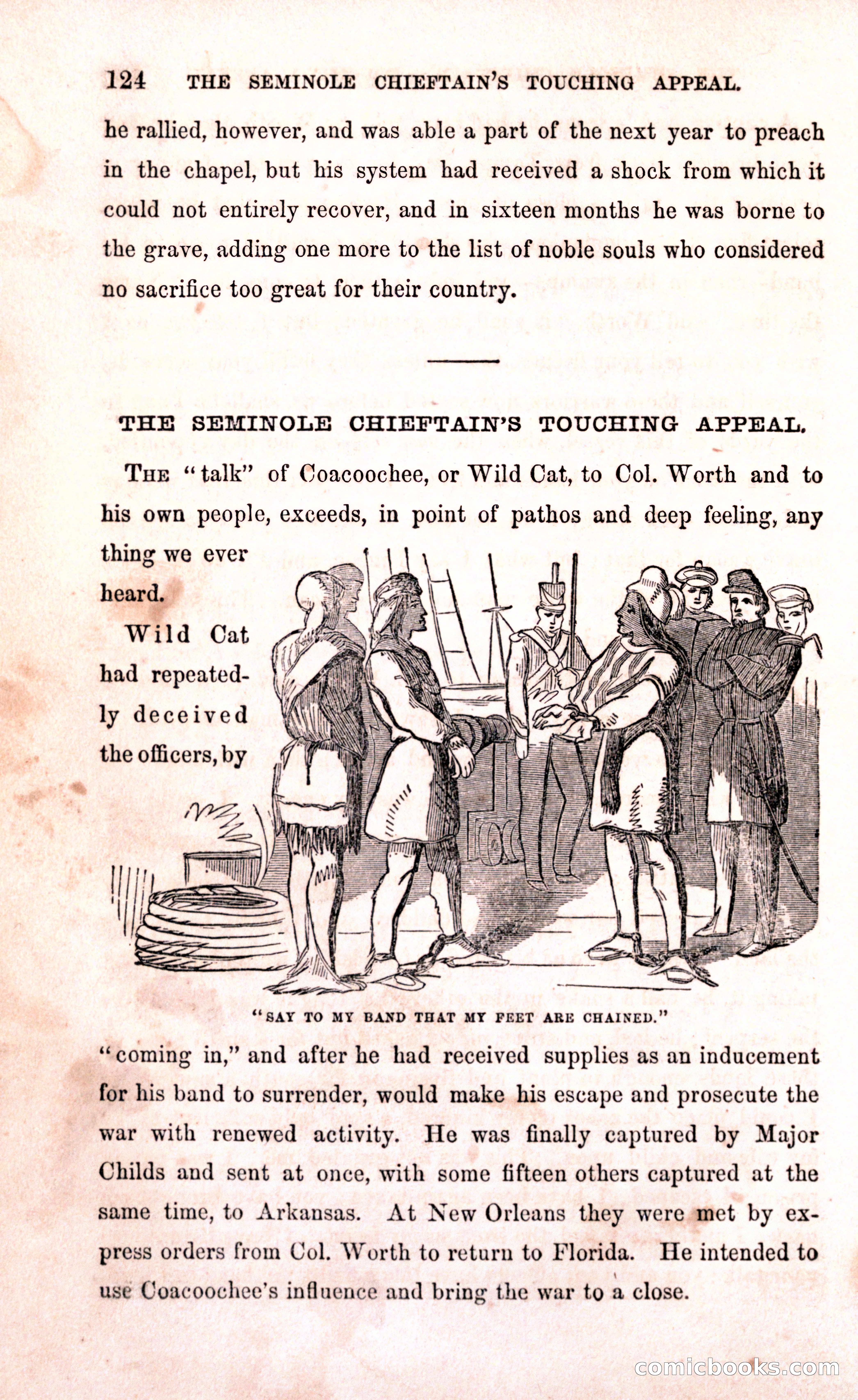 124 THE SEMINOLE CHIEFTAIN'S TOUCHING APPEAL.

he rallied, however, and was able a part of the next year to preach in the chapel, but his system had received a shock from which it could not entirely recover, and in sixteen months he was borne to the grave, adding one more to the list of noble souls who considered no sacrifice too great for their country.

THE SEMINOLE CHIEFTAIN'S TOUCHING APPEAL.

THE "talk" of Coacoochee, or Wild Cat, to Col. Worth and to his own people, exceeds, in point of pathos and deep feeling, any thing we ever heard.

Wild Cat had repeatedly deceived the officers, by

"SAY TO MY BAND THAT MY FEET ARE CHAINED."

"coming in," and after he had received supplies as an inducement for his band to surrender, would make his escape and prosecute the war with renewed activity. He was finally captured by Major Childs and sent at once, with some fifteen others captured at the same time, to Arkansas. At New Orleans they were met by express orders from Col. Worth to return to Florida. He intended to use Coacoochee's influence and bring the war to a close.

comicbooks.com